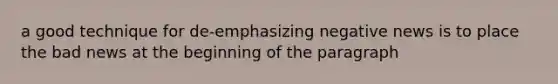 a good technique for de-emphasizing negative news is to place the bad news at the beginning of the paragraph